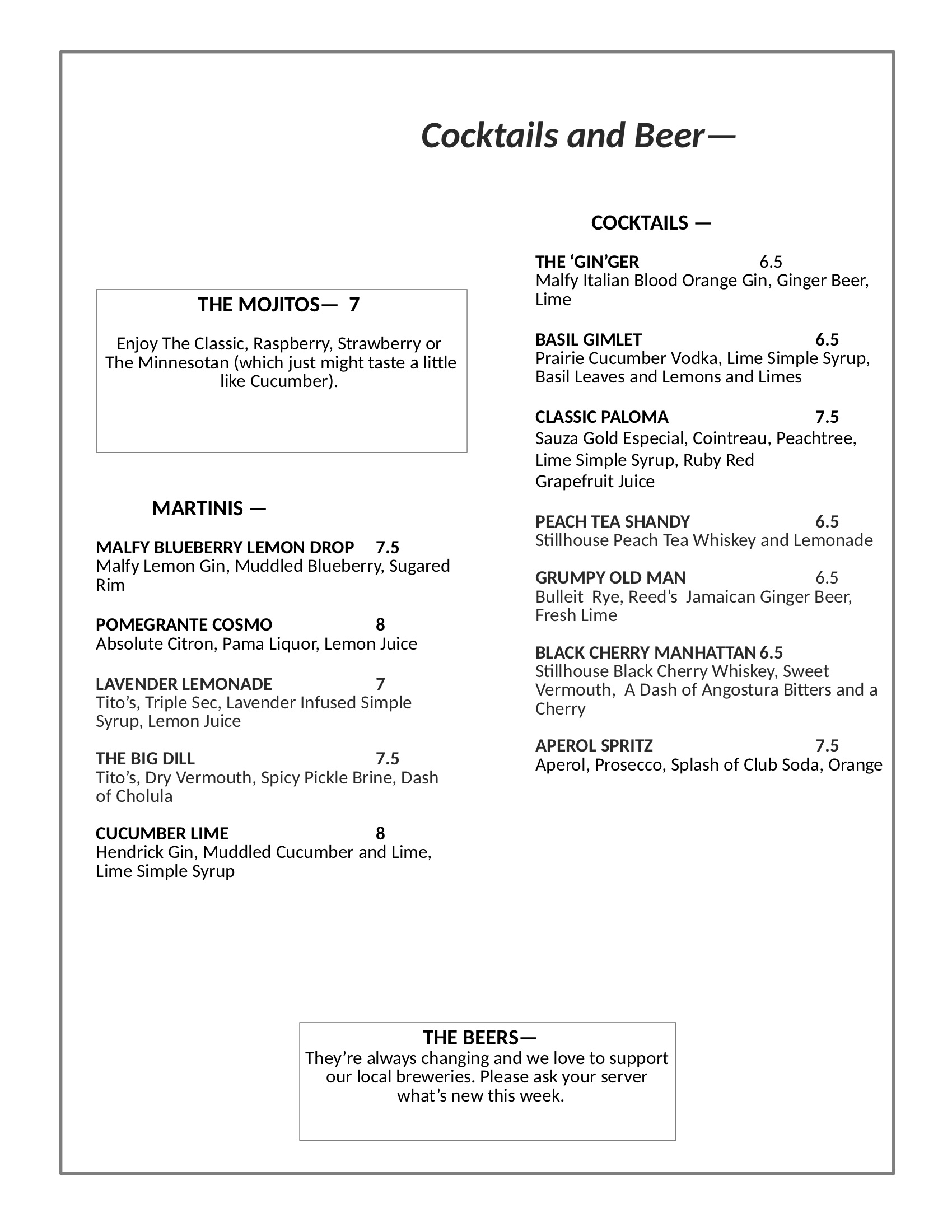 Cocktails and Beer—

THE MOJITOS— 7

Enjoy The Classic, Raspberry, Strawberry or The Minnesotan (which just might taste a little like Cucumber).

MARTINIS —

MALFY BLUEBERRY LEMON DROP 7.5
Malfy Lemon Gin, Muddled Blueberry, Sugared Rim

POMEGRANTE COSMO 8
Absolute Citron, Pama Liquor, Lemon Juice

LAVENDER LEMONADE 7
Tito's, Triple Sec, Lavender Infused Simple Syrup, Lemon Juice

THE BIG DILL 7.5
Tito's, Dry Vermouth, Spicy Pickle Brine, Dash of Cholula

CUCUMBER LIME 8
Hendrick Gin, Muddled Cucumber and Lime, Lime Simple Syrup

COCKTAILS —

THE 'GIN'GER 6.5
Malfy Italian Blood Orange Gin, Ginger Beer, Lime

BASIL GIMLET 6.5
Prairie Cucumber Vodka, Lime Simple Syrup, Basil Leaves and Lemons and Limes

CLASSIC PALOMA 7.5
Sauza Gold Especial, Cointreau, Peachtree, Lime Simple Syrup, Ruby Red Grapefruit Juice

PEACH TEA SHANDY 6.5
Stillhouse Peach Tea Whiskey and Lemonade

GRUMPY OLD MAN 6.5
Bulleit Rye, Reed's Jamaican Ginger Beer, Fresh Lime

BLACK CHERRY MANHATTAN 6.5
Stillhouse Black Cherry Whiskey, Sweet Vermouth, A Dash of Angostura Bitters and a Cherry

APEROL SPRITZ 7.5
Aperol, Prosecco, Splash of Club Soda, Orange

THE BEERS—
They're always changing and we love to support our local breweries. Please ask your server what's new this week.